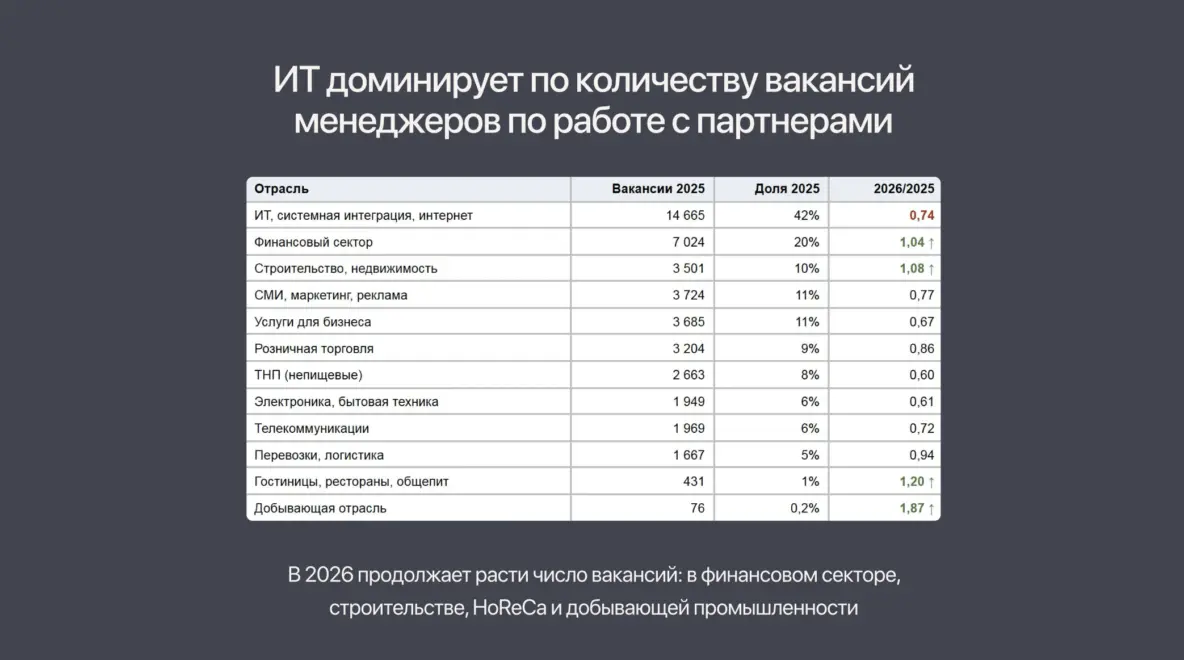 ИТ доминирует по количеству вакансий менеджеров по работе с партнерами

| Отрасль | Вакансии 2025 | Доля 2025 | 2026/2025 |
|---|---|---|---|
| ИТ, системная интеграция, интернет | 14 665 | 42% | 0,74 |
| Финансовый сектор | 7 024 | 20% | 1,04 ↑ |
| Строительство, недвижимость | 3 501 | 10% | 1,08 ↑ |
| СМИ, маркетинг, реклама | 3 724 | 11% | 0,77 |
| Услуги для бизнеса | 3 685 | 11% | 0,67 |
| Розничная торговля | 3 204 | 9% | 0,86 |
| ТНП (непищевые) | 2 663 | 8% | 0,60 |
| Электроника, бытовая техника | 1 949 | 6% | 0,61 |
| Телекоммуникации | 1 969 | 6% | 0,72 |
| Перевозки, логистика | 1 667 | 5% | 0,94 |
| Гостиницы, рестораны, общепит | 431 | 1% | 1,20 ↑ |
| Добывающая отрасль | 76 | 0,2% | 1,87 ↑ |

В 2026 продолжает расти число вакансий: в финансовом секторе, строительстве, HoReCa и добывающей промышленности